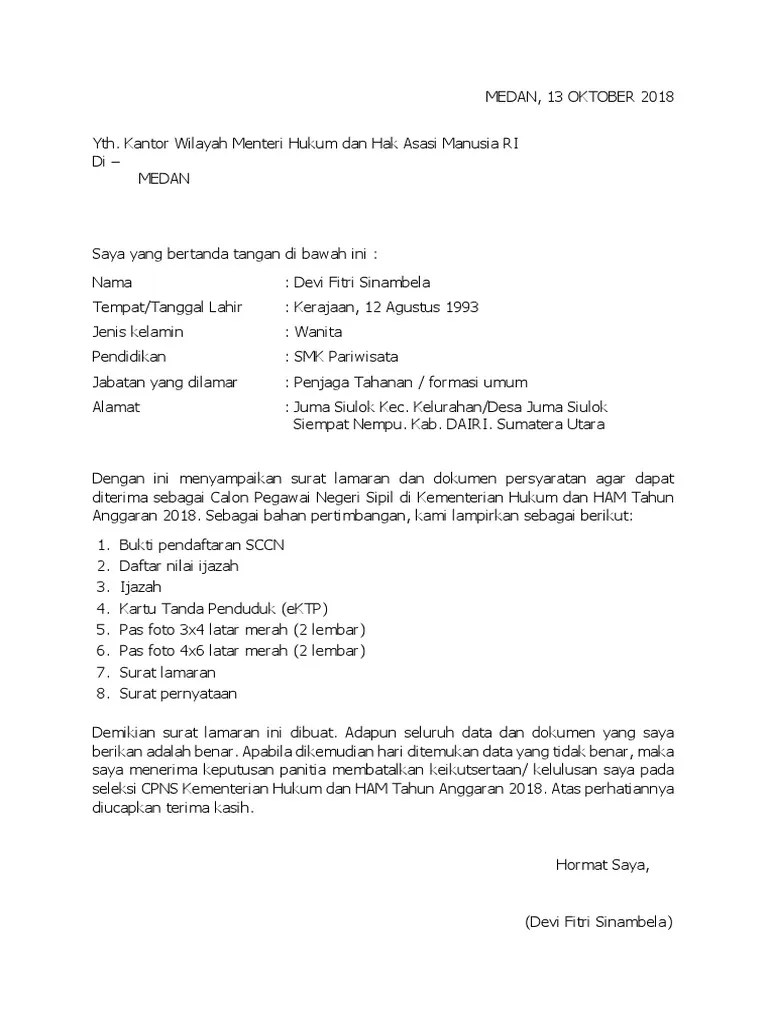 MEDAN, 13 OKTOBER 2018

Yth. Kantor Wilayah Menteri Hukum dan Hak Asasi Manusia RI
Di –
MEDAN

Saya yang bertanda tangan di bawah ini :

Nama : Devi Fitri Sinambela
Tempat/Tanggal Lahir : Kerajaan, 12 Agustus 1993
Jenis kelamin : Wanita
Pendidikan : SMK Pariwisata
Jabatan yang dilamar : Penjaga Tahanan / formasi umum
Alamat : Juma Siulok Kec. Kelurahan/Desa Juma Siulok Siempat Nempu. Kab. DAIRI. Sumatera Utara

Dengan ini menyampaikan surat lamaran dan dokumen persyaratan agar dapat diterima sebagai Calon Pegawai Negeri Sipil di Kementerian Hukum dan HAM Tahun Anggaran 2018. Sebagai bahan pertimbangan, kami lampirkan sebagai berikut:

1. Bukti pendaftaran SCCN
2. Daftar nilai ijazah
3. Ijazah
4. Kartu Tanda Penduduk (eKTP)
5. Pas foto 3x4 latar merah (2 lembar)
6. Pas foto 4x6 latar merah (2 lembar)
7. Surat lamaran
8. Surat pernyataan

Demikian surat lamaran ini dibuat. Adapun seluruh data dan dokumen yang saya berikan adalah benar. Apabila dikemudian hari ditemukan data yang tidak benar, maka saya menerima keputusan panitia membatalkan keikutsertaan/ kelulusan saya pada seleksi CPNS Kementerian Hukum dan HAM Tahun Anggaran 2018. Atas perhatiannya diucapkan terima kasih.

Hormat Saya,

(Devi Fitri Sinambela)